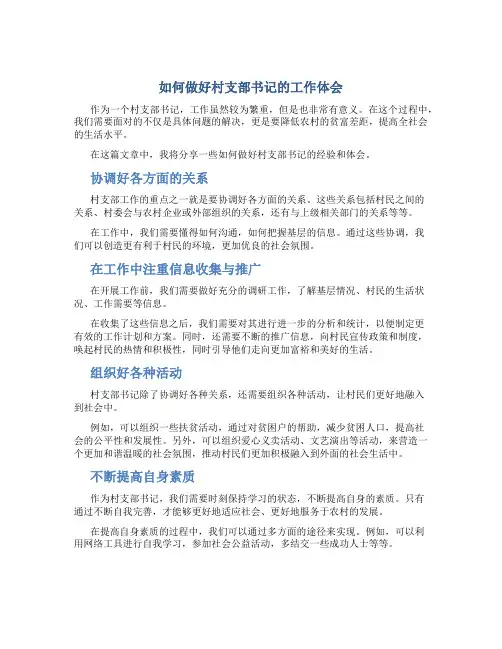 如何做好村支部书记的工作体会

作为一个村支部书记，工作虽然较为繁重，但是也非常有意义。在这个过程中，我们需要面对的不仅是具体问题的解决，更是要降低农村的贫富差距，提高全社会的生活水平。

在这篇文章中，我将分享一些如何做好村支部书记的经验和体会。

协调好各方面的关系

村支部工作的重点之一就是要协调好各方面的关系。这些关系包括村民之间的关系、村委会与农村企业或外部组织的关系，还有与上级相关部门的关系等等。

在工作中，我们需要懂得如何沟通，如何把握基层的信息。通过这些协调，我们可以创造更有利于村民的环境，更加优良的社会氛围。

在工作中注重信息收集与推广

在开展工作前，我们需要做好充分的调研工作，了解基层情况、村民的生活状况、工作需要等信息。

在收集了这些信息之后，我们需要对其进行进一步的分析和统计，以便制定更有效的工作计划和方案。同时，还需要不断的推广信息，向村民宣传政策和制度，唤起村民的热情和积极性，同时引导他们走向更加富裕和美好的生活。

组织好各种活动

村支部书记除了协调好各种关系，还需要组织各种活动，让村民们更好地融入到社会中。

例如，可以组织一些扶贫活动，通过对贫困户的帮助，减少贫困人口，提高社会的公平性和发展性。另外，可以组织爱心义卖活动、文艺演出等活动，来营造一个更加和谐温暖的社会氛围，推动村民们更加积极融入到外面的社会生活中。

不断提高自身素质

作为村支部书记，我们需要时刻保持学习的状态，不断提高自身的素质。只有通过不断自我完善，才能够更好地适应社会、更好地服务于农村的发展。

在提高自身素质的过程中，我们可以通过多方面的途径来实现。例如，可以利用网络工具进行自我学习，参加社会公益活动，多结交一些成功人士等等。